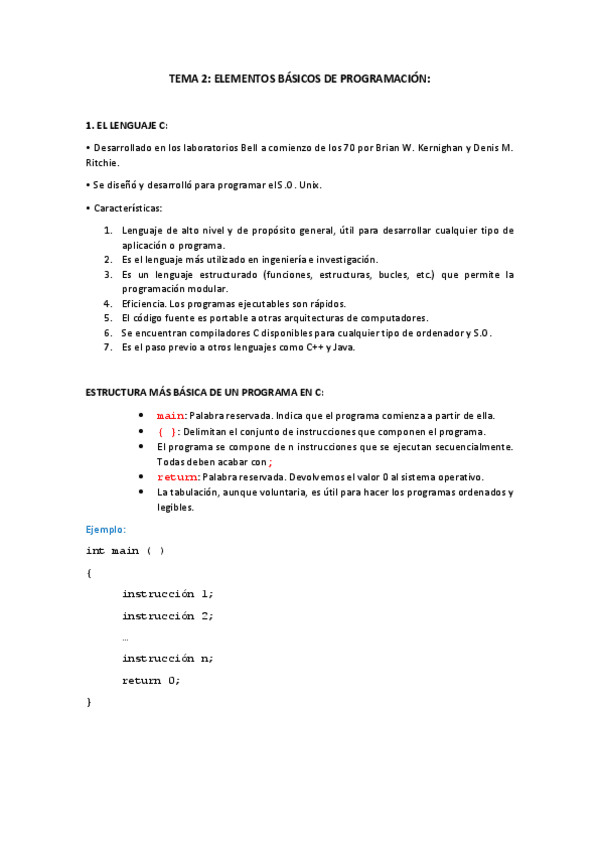 TEMA 2: ELEMENTOS BÁSICOS DE PROGRAMACIÓN:

1. EL LENGUAJE C:

• Desarrollado en los laboratorios Bell a comienzo de los 70 por Brian W. Kernighan y Denis M. Ritchie.

• Se diseñó y desarrolló para programar el S.O. Unix.

• Características:

1. Lenguaje de alto nivel y de propósito general, útil para desarrollar cualquier tipo de aplicación o programa.
2. Es el lenguaje más utilizado en ingeniería e investigación.
3. Es un lenguaje estructurado (funciones, estructuras, bucles, etc.) que permite la programación modular.
4. Eficiencia. Los programas ejecutables son rápidos.
5. El código fuente es portable a otras arquitecturas de computadores.
6. Se encuentran compiladores C disponibles para cualquier tipo de ordenador y S.O.
7. Es el paso previo a otros lenguajes como C++ y Java.

ESTRUCTURA MÁS BÁSICA DE UN PROGRAMA EN C:

• main: Palabra reservada. Indica que el programa comienza a partir de ella.
• { }: Delimitan el conjunto de instrucciones que componen el programa.
• El programa se compone de n instrucciones que se ejecutan secuencialmente. Todas deben acabar con ;
• return: Palabra reservada. Devolvemos el valor 0 al sistema operativo.
• La tabulación, aunque voluntaria, es útil para hacer los programas ordenados y legibles.

Ejemplo:

int main ( )

{

instrucción 1;

instrucción 2;

…

instrucción n;

return 0;

}